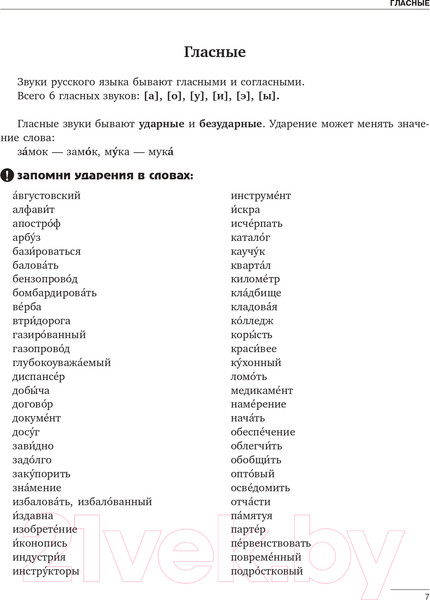 ГЛАСНЫЕ

Гласные

Звуки русского языка бывают гласными и согласными.
Всего 6 гласных звуков: [а], [о], [у], [и], [э], [ы].

Гласные звуки бывают ударные и безударные. Ударение может менять значение слова:
за́мок — замо́к, му́ка — мука́

запомни ударения в словах:

а́вгустовский
алфави́т
апостро́ф
арбу́з
бази́роваться
балова́ть
бензопрово́д
бомбардирова́ть
ве́рба
втри́дорога
газиро́ванный
газопрово́д
глубокоуважа́емый
диспансе́р
добы́ча
догово́р
докуме́нт
досу́г
зави́дно
задо́лго
заку́порить
зна́мение
избалова́ть, избало́ванный
и́здавна
изобрете́ние
и́конопись
индустри́я
инстру́кторы

инструме́нт
и́скра
исче́рпать
катало́г
каучу́к
кварта́л
киломе́тр
кла́дбище
кладова́я
ко́лледж
коры́сть
краси́вее
ку́хонный
ломо́ть
медикаме́нт
наме́рение
нача́ть
обеспе́чение
облегчи́ть
обобщи́ть
опто́вый
осве́домить
отча́сти
па́мятуя
парте́р
пе́рвенствовать
повреме́нный
подро́стковый

21vek.by

7